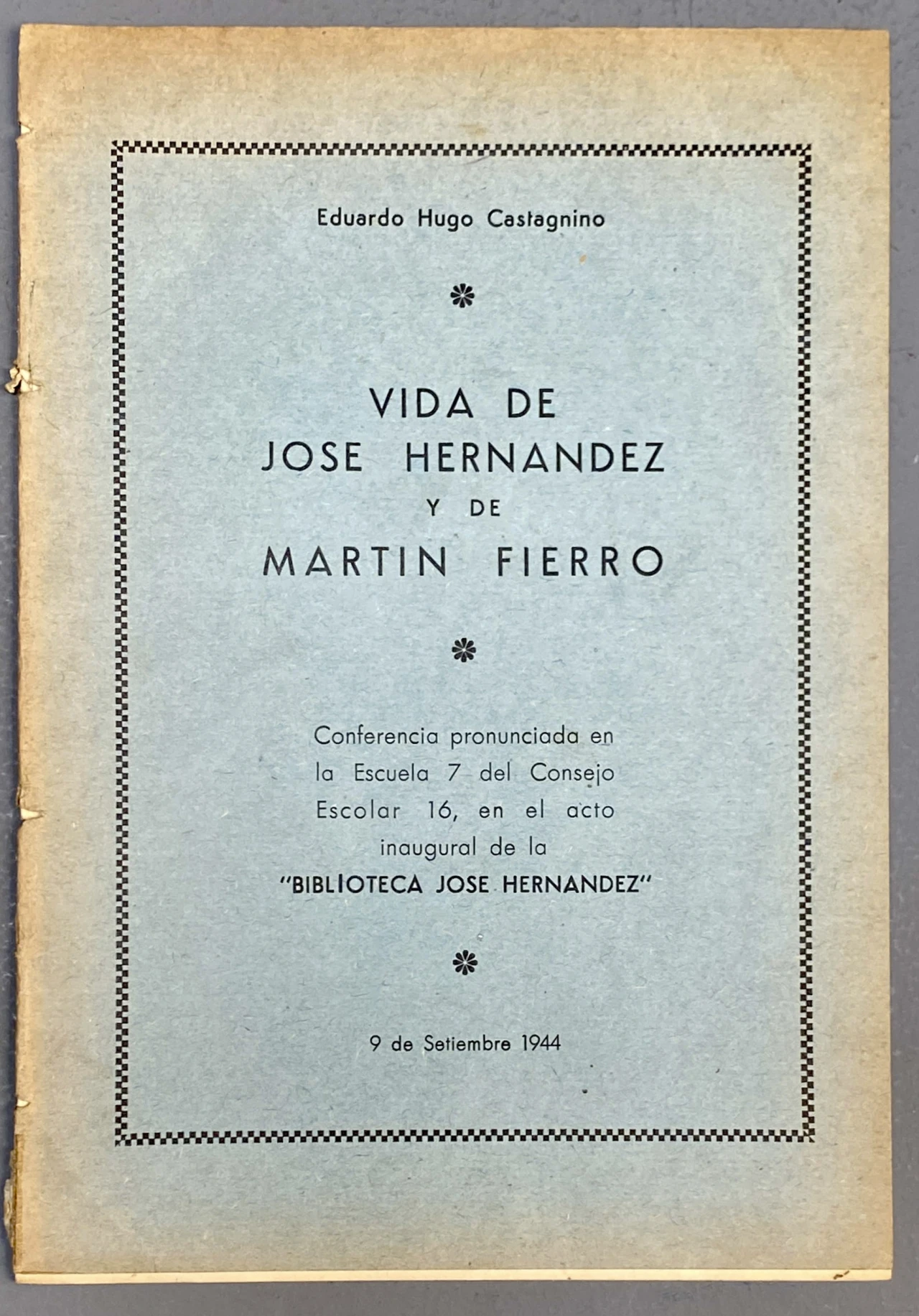 Eduardo Hugo Castagnino

VIDA DE
JOSE HERNANDEZ
Y DE
MARTIN FIERRO

Conferencia pronunciada en la Escuela 7 del Consejo Escolar 16, en el acto inaugural de la "BIBLIOTECA JOSE HERNANDEZ"

9 de Setiembre 1944